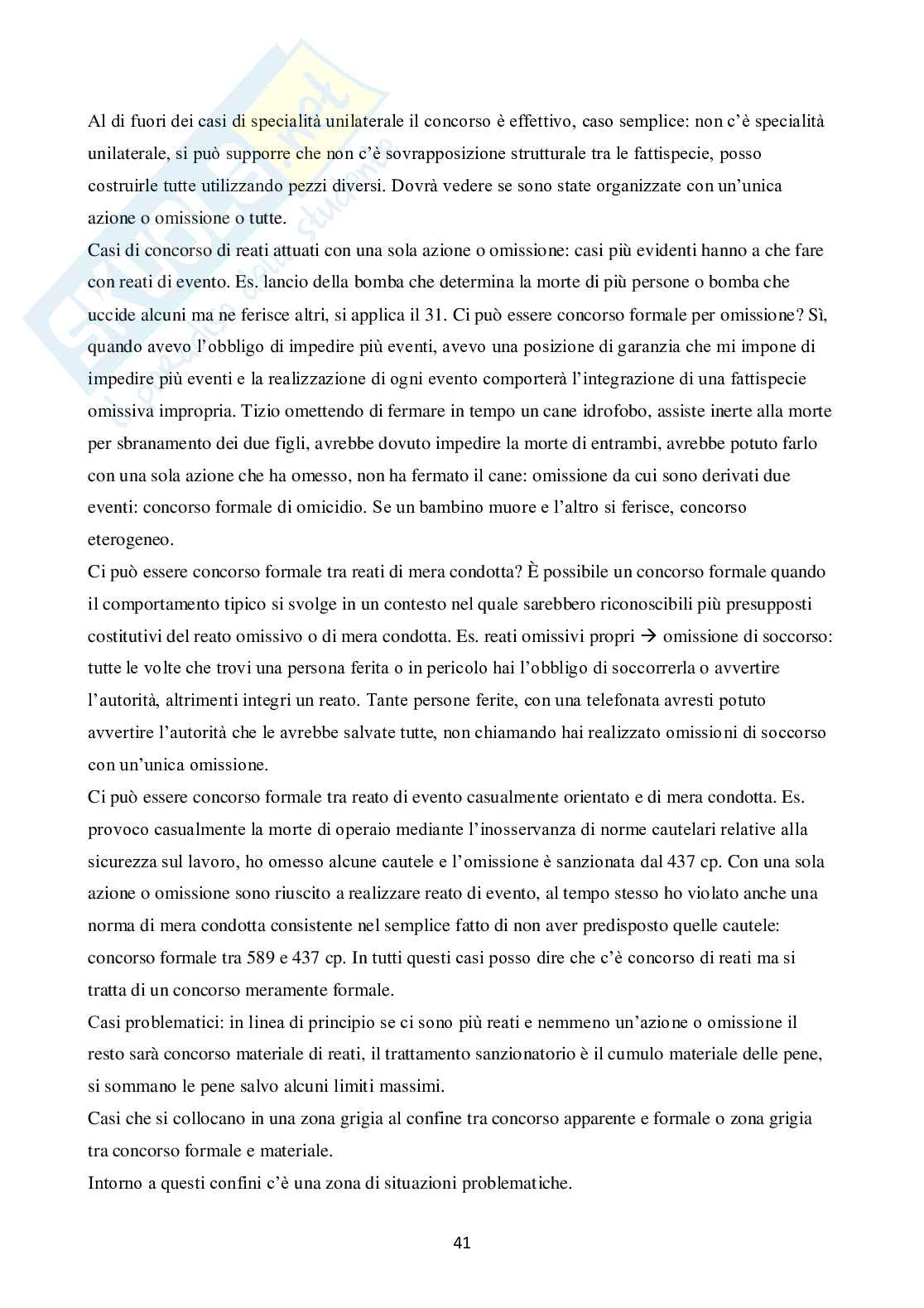 Al di fuori dei casi di specialità unilaterale il concorso è effettivo, caso semplice: non c'è specialità unilaterale, si può supporre che non c'è sovrapposizione strutturale tra le fattispecie, posso costruirle tutte utilizzando pezzi diversi. Dovrà vedere se sono state organizzate con un'unica azione o omissione o tutte.
Casi di concorso di reati attuati con una sola azione o omissione: casi più evidenti hanno a che fare con reati di evento. Es. lancio della bomba che determina la morte di più persone o bomba che uccide alcuni ma ne ferisce altri, si applica il 31. Ci può essere concorso formale per omissione? Sì, quando avevo l'obbligo di impedire più eventi, avevo una posizione di garanzia che mi impone di impedire più eventi e la realizzazione di ogni evento comporterà l'integrazione di una fattispecie omissiva impropria. Tizio omettendo di fermare in tempo un cane idrofobo, assiste inerte alla morte per sbranamento dei due figli, avrebbe dovuto impedire la morte di entrambi, avrebbe potuto farlo con una sola azione che ha omesso, non ha fermato il cane: omissione da cui sono derivati due eventi: concorso formale di omicidio. Se un bambino muore e l'altro si ferisce, concorso eterogeneo.
Ci può essere concorso formale tra reati di mera condotta? È possibile un concorso formale quando il comportamento tipico si svolge in un contesto nel quale sarebbero riconoscibili più presupposti costitutivi del reato omissivo o di mera condotta. Es. reati omissivi propri → omissione di soccorso: tutte le volte che trovi una persona ferita o in pericolo hai l'obbligo di soccorrerla o avvertire l'autorità, altrimenti integri un reato. Tante persone ferite, con una telefonata avresti potuto avvertire l'autorità che le avrebbe salvate tutte, non chiamando hai realizzato omissioni di soccorso con un'unica omissione.
Ci può essere concorso formale tra reato di evento casualmente orientato e di mera condotta. Es. provoco casualmente la morte di operaio mediante l'inosservanza di norme cautelari relative alla sicurezza sul lavoro, ho omesso alcune cautele e l'omissione è sanzionata dal 437 cp. Con una sola azione o omissione sono riuscito a realizzare reato di evento, al tempo stesso ho violato anche una norma di mera condotta consistente nel semplice fatto di non aver predisposto quelle cautele: concorso formale tra 589 e 437 cp. In tutti questi casi posso dire che c'è concorso di reati ma si tratta di un concorso meramente formale.
Casi problematici: in linea di principio se ci sono più reati e nemmeno un'azione o omissione il resto sarà concorso materiale di reati, il trattamento sanzionatorio è il cumulo materiale delle pene, si sommano le pene salvo alcuni limiti massimi.
Casi che si collocano in una zona grigia al confine tra concorso apparente e formale o zona grigia tra concorso formale e materiale.
Intorno a questi confini c'è una zona di situazioni problematiche.

41